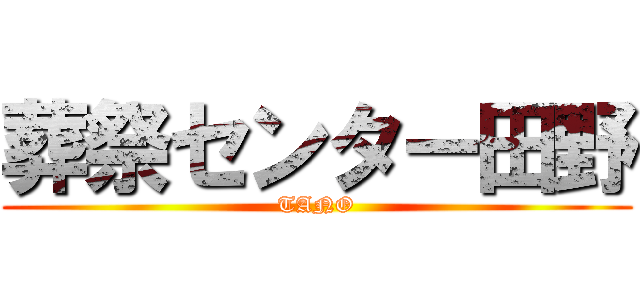 葬祭センター田野
TANO